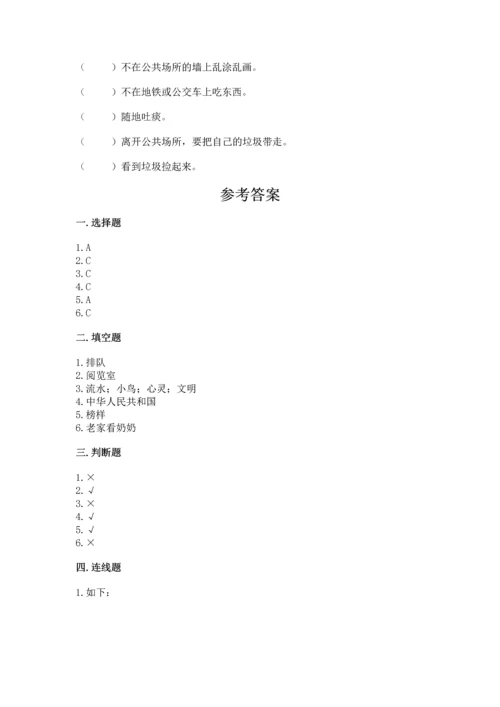 （　　）不在公共场所的墙上乱涂乱画。

（　　）不在地铁或公交车上吃东西。

（　　）随地吐痰。

（　　）离开公共场所，要把自己的垃圾带走。

（　　）看到垃圾捡起来。

参考答案

一. 选择题

1. A
2. C
3. C
4. C
5. A
6. C

二. 填空题

1. 排队
2. 阅览室
3. 流水；小鸟；心灵；文明
4. 中华人民共和国
5. 榜样
6. 老家看奶奶

三. 判断题

1. ×
2. √
3. ×
4. √
5. √
6. ×

四. 连线题

1. 如下：